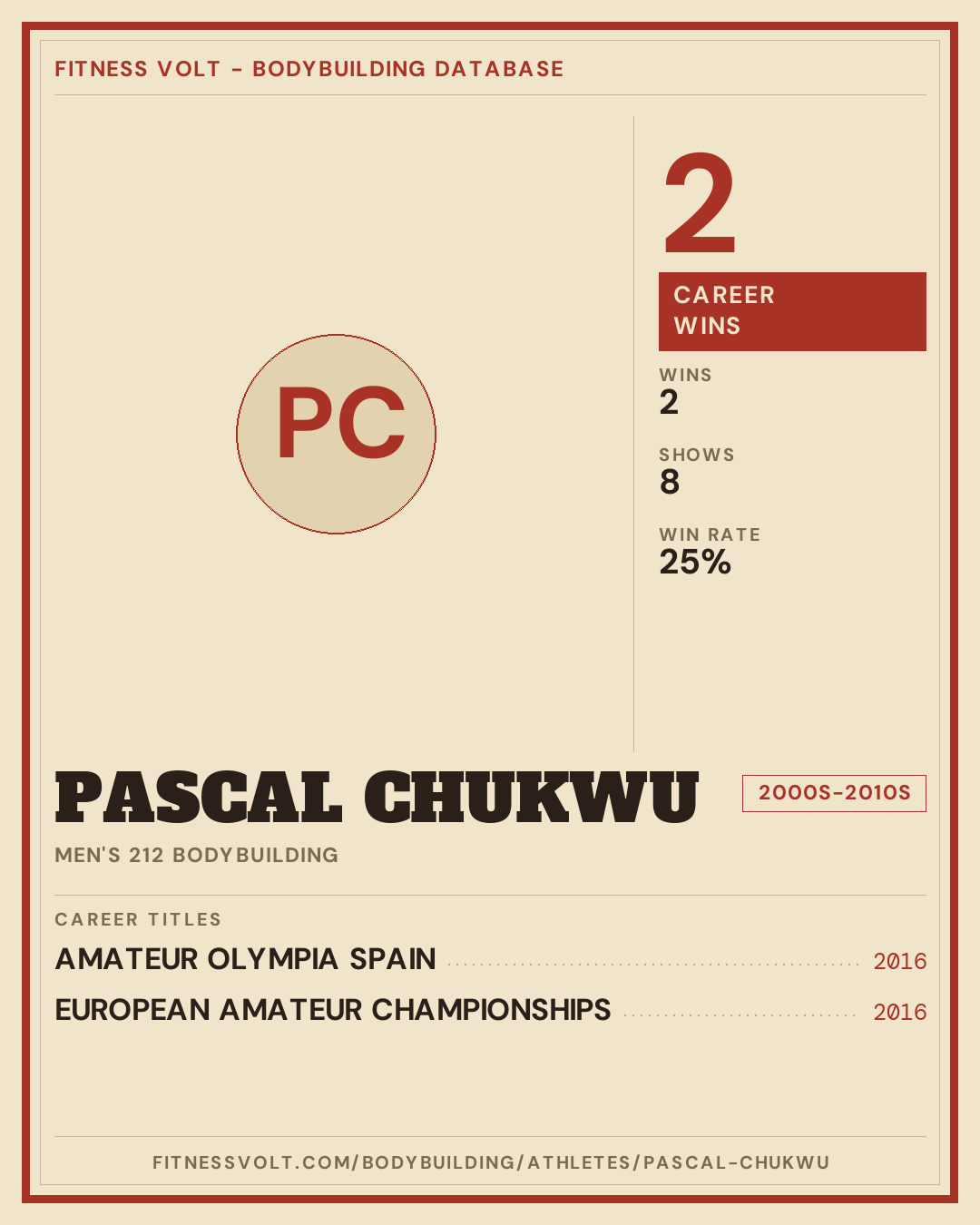 FITNESS VOLT - BODYBUILDING DATABASE

PC

2

CAREER WINS

WINS
2

SHOWS
8

WIN RATE
25%

PASCAL CHUKWU

2000S-2010S

MEN'S 212 BODYBUILDING

CAREER TITLES

AMATEUR OLYMPIA SPAIN 2016

EUROPEAN AMATEUR CHAMPIONSHIPS 2016

FITNESSVOLT.COM/BODYBUILDING/ATHLETES/PASCAL-CHUKWU